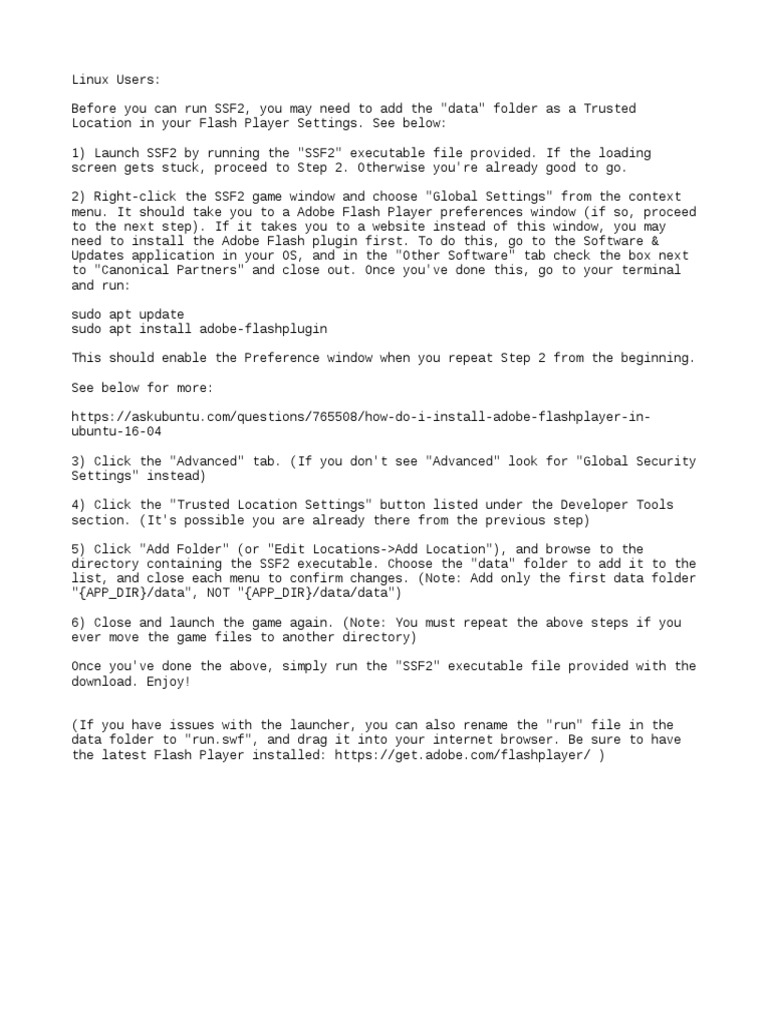 Linux Users:

Before you can run SSF2, you may need to add the "data" folder as a Trusted Location in your Flash Player Settings. See below:

1) Launch SSF2 by running the "SSF2" executable file provided. If the loading screen gets stuck, proceed to Step 2. Otherwise you're already good to go.

2) Right-click the SSF2 game window and choose "Global Settings" from the context menu. It should take you to a Adobe Flash Player preferences window (if so, proceed to the next step). If it takes you to a website instead of this window, you may need to install the Adobe Flash plugin first. To do this, go to the Software & Updates application in your OS, and in the "Other Software" tab check the box next to "Canonical Partners" and close out. Once you've done this, go to your terminal and run:

sudo apt update
sudo apt install adobe-flashplugin

This should enable the Preference window when you repeat Step 2 from the beginning.

See below for more:

https://askubuntu.com/questions/765508/how-do-i-install-adobe-flashplayer-in-ubuntu-16-04

3) Click the "Advanced" tab. (If you don't see "Advanced" look for "Global Security Settings" instead)

4) Click the "Trusted Location Settings" button listed under the Developer Tools section. (It's possible you are already there from the previous step)

5) Click "Add Folder" (or "Edit Locations->Add Location"), and browse to the directory containing the SSF2 executable. Choose the "data" folder to add it to the list, and close each menu to confirm changes. (Note: Add only the first data folder "{APP_DIR}/data", NOT "{APP_DIR}/data/data")

6) Close and launch the game again. (Note: You must repeat the above steps if you ever move the game files to another directory)

Once you've done the above, simply run the "SSF2" executable file provided with the download. Enjoy!

(If you have issues with the launcher, you can also rename the "run" file in the data folder to "run.swf", and drag it into your internet browser. Be sure to have the latest Flash Player installed: https://get.adobe.com/flashplayer/ )